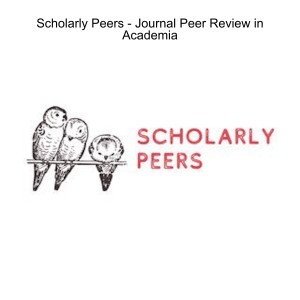 Scholarly Peers - Journal Peer Review in Academia

SCHOLARLY
PEERS